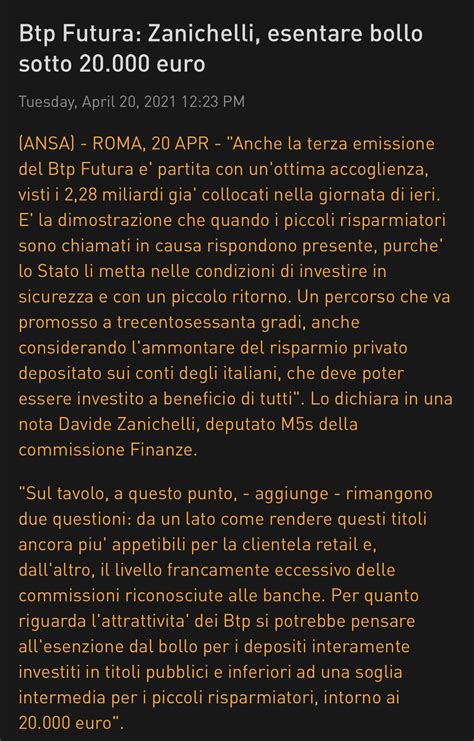 Btp Futura: Zanichelli, esentare bollo sotto 20.000 euro

Tuesday, April 20, 2021 12:23 PM

(ANSA) - ROMA, 20 APR - "Anche la terza emissione del Btp Futura e' partita con un'ottima accoglienza, visti i 2,28 miliardi gia' collocati nella giornata di ieri. E' la dimostrazione che quando i piccoli risparmiatori sono chiamati in causa rispondono presente, purche' lo Stato li metta nelle condizioni di investire in sicurezza e con un piccolo ritorno. Un percorso che va promosso a trecentosessanta gradi, anche considerando l'ammontare del risparmio privato depositato sui conti degli italiani, che deve poter essere investito a beneficio di tutti". Lo dichiara in una nota Davide Zanichelli, deputato M5s della commissione Finanze.

"Sul tavolo, a questo punto, - aggiunge - rimangono due questioni: da un lato come rendere questi titoli ancora piu' appetibili per la clientela retail e, dall'altro, il livello francamente eccessivo delle commissioni riconosciute alle banche. Per quanto riguarda l'attrattivita' dei Btp si potrebbe pensare all'esenzione dal bollo per i depositi interamente investiti in titoli pubblici e inferiori ad una soglia intermedia per i piccoli risparmiatori, intorno ai 20.000 euro".